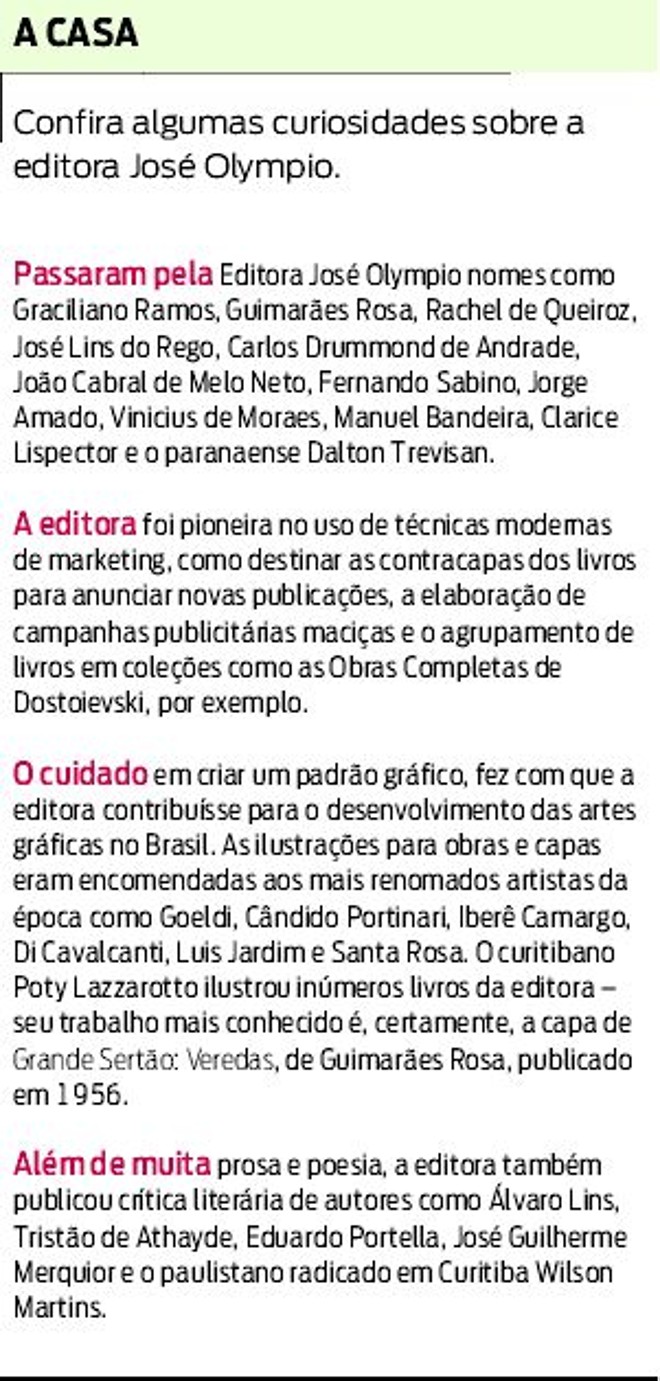 A CASA

Confira algumas curiosidades sobre a editora José Olympio.

Passaram pela Editora José Olympio nomes como Graciliano Ramos, Guimarães Rosa, Rachel de Queiroz, José Lins do Rego, Carlos Drummond de Andrade, João Cabral de Melo Neto, Fernando Sabino, Jorge Amado, Vinicius de Moraes, Manuel Bandeira, Clarice Lispector e o paranaense Dalton Trevisan.

A editora foi pioneira no uso de técnicas modernas de marketing, como destinar as contracapas dos livros para anunciar novas publicações, a elaboração de campanhas publicitárias maciças e o agrupamento de livros em coleções como as Obras Completas de Dostoievski, por exemplo.

O cuidado em criar um padrão gráfico, fez com que a editora contribuísse para o desenvolvimento das artes gráficas no Brasil. As ilustrações para obras e capas eram encomendadas aos mais renomados artistas da época como Goeldi, Cândido Portinari, Iberê Camargo, Di Cavalcanti, Luis Jardim e Santa Rosa. O curitibano Poty Lazzarotto ilustrou inúmeros livros da editora – seu trabalho mais conhecido é, certamente, a capa de Grande Sertão: Veredas, de Guimarães Rosa, publicado em 1956.

Além de muita prosa e poesia, a editora também publicou crítica literária de autores como Álvaro Lins, Tristão de Athayde, Eduardo Portella, José Guilherme Merquior e o paulistano radicado em Curitiba Wilson Martins.